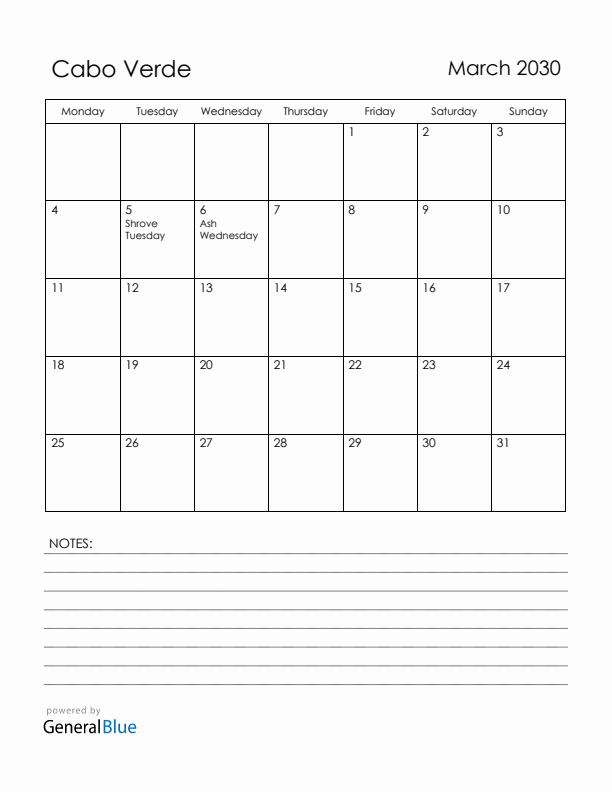 Cabo Verde

March 2030

| Monday | Tuesday | Wednesday | Thursday | Friday | Saturday | Sunday |
|---|---|---|---|---|---|---|
| | | | | 1 | 2 | 3 |
| 4 | 5 Shrove Tuesday | 6 Ash Wednesday | 7 | 8 | 9 | 10 |
| 11 | 12 | 13 | 14 | 15 | 16 | 17 |
| 18 | 19 | 20 | 21 | 22 | 23 | 24 |
| 25 | 26 | 27 | 28 | 29 | 30 | 31 |

NOTES:

powered by
GeneralBlue